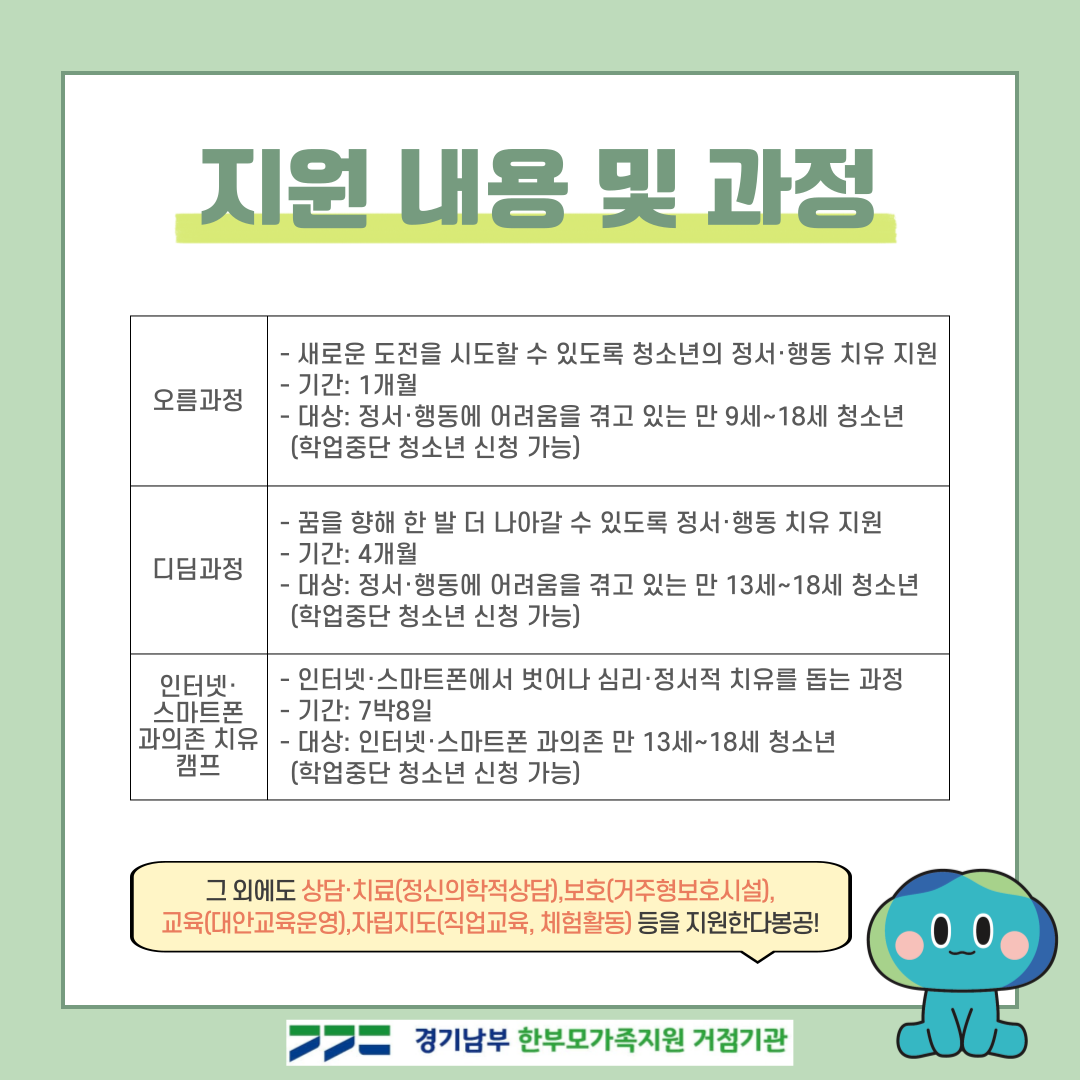 지원 내용 및 과정

| 오름과정 | - 새로운 도전을 시도할 수 있도록 청소년의 정서·행동 치유 지원 - 기간: 1개월 - 대상: 정서·행동에 어려움을 겪고 있는 만 9세~18세 청소년 (학업중단 청소년 신청 가능) |
|---|---|
| 디딤과정 | - 꿈을 향해 한 발 더 나아갈 수 있도록 정서·행동 치유 지원 - 기간: 4개월 - 대상: 정서·행동에 어려움을 겪고 있는 만 13세~18세 청소년 (학업중단 청소년 신청 가능) |
| 인터넷·스마트폰 과의존 치유 캠프 | - 인터넷·스마트폰에서 벗어나 심리·정서적 치유를 돕는 과정 - 기간: 7박8일 - 대상: 인터넷·스마트폰 과의존 만 13세~18세 청소년 (학업중단 청소년 신청 가능) |

그 외에도 상담·치료(정신의학적상담),보호(거주형보호시설), 교육(대안교육운영),자립지도(직업교육, 체험활동) 등을 지원한다봉공!

경기남부 한부모가족지원 거점기관